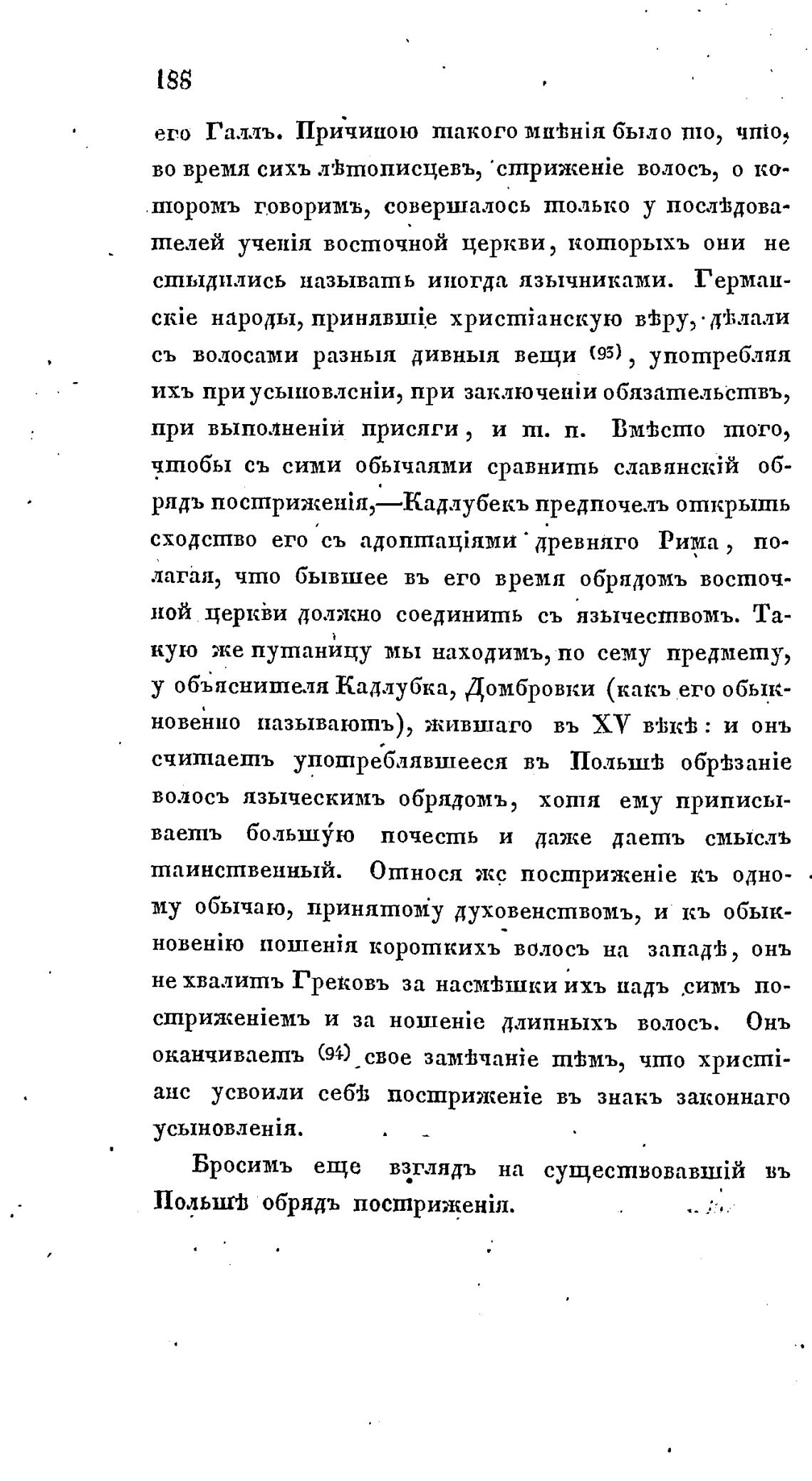 188

его Галлъ. Причиною такого мнѣнія было то, что, во время сихъ лѣтописцевъ, стриженіе волосъ, о которомъ говоримъ, совершалось только у послѣдователей ученія восточной церкви, которыхъ они не стыдились называть иногда язычниками. Германскіе народы, принявшіе христіанскую вѣру, дѣлали съ волосами разныя дивныя вещи (93), употребляя ихъ при усыновленіи, при заключеніи обязательствъ, при выполненіи присяги, и т. п. Вмѣсто того, чтобы съ сими обычаями сравнить славянскій обрядъ постриженія,—Кадлубекъ предпочелъ открыть сходство его съ адоптаціями древняго Рима, полагая, что бывшее въ его время обрядомъ восточной церкви должно соединить съ язычествомъ. Такую же путаницу мы находимъ, по сему предмету, у объяснителя Кадлубка, Домбровки (какъ его обыкновенно называютъ), жившаго въ XV вѣкѣ: и онъ считаетъ употреблявшееся въ Польшѣ обрѣзаніе волосъ языческимъ обрядомъ, хотя ему приписываетъ большую почесть и даже даетъ смыслъ таинственный. Относя же постриженіе къ одному обычаю, принятому духовенствомъ, и къ обыкновенію ношенія короткихъ волосъ на западѣ, онъ не хвалитъ Грековъ за насмѣшки ихъ надъ симъ постриженіемъ и за ношеніе длинныхъ волосъ. Онъ оканчиваетъ (94) свое замѣчаніе тѣмъ, что христіане усвоили себѣ постриженіе въ знакъ законнаго усыновленія.

Бросимъ еще взглядъ на существовавшій въ Польшѣ обрядъ постриженія.